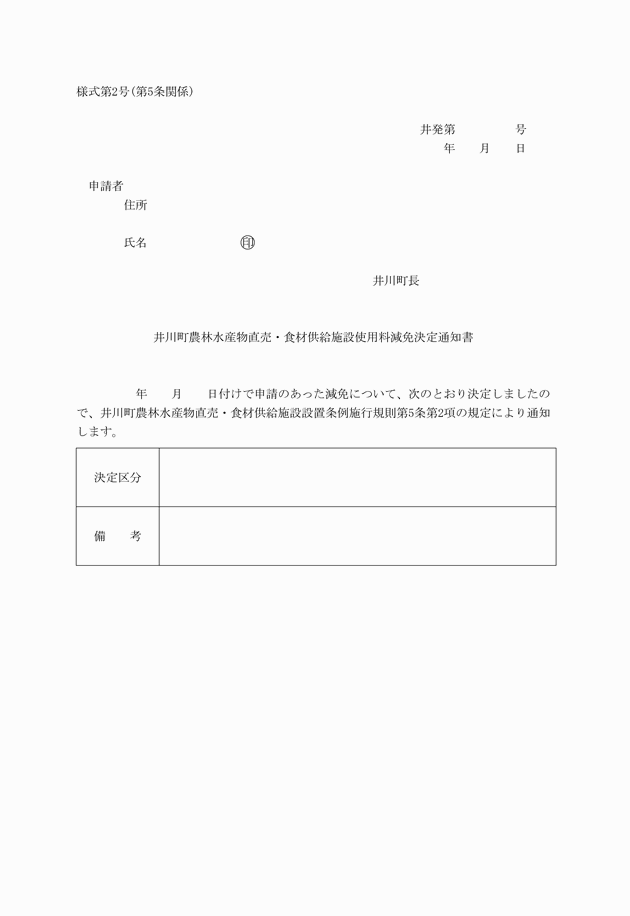 様式第2号(第5条関係)

井発第　　　号
年　月　日

申請者
住所

氏名　　　　㊞

井川町長

井川町農林水産物直売・食材供給施設使用料減免決定通知書

年　月　日付けで申請のあった減免について、次のとおり決定しましたので、井川町農林水産物直売・食材供給施設設置条例施行規則第5条第2項の規定により通知します。

| 決定区分 |  |
|---|---|
| 備　考 |  |